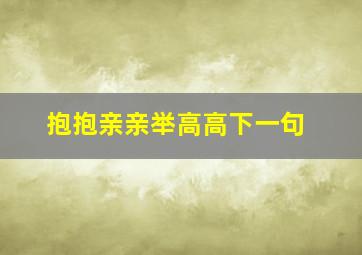 抱抱亲亲举高高下一句